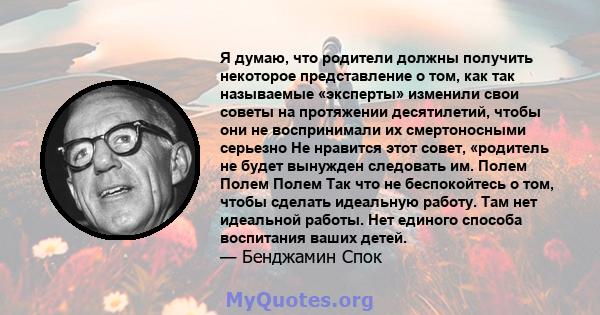 Я думаю, что родители должны получить некоторое представление о том, как так называемые «эксперты» изменили свои советы на протяжении десятилетий, чтобы они не воспринимали их смертоносными серьезно Не нравится этот совет, «родитель не будет вынужден следовать им. Полем Полем Полем Так что не беспокойтесь о том, чтобы сделать идеальную работу. Там нет идеальной работы. Нет единого способа воспитания ваших детей.
— Бенджамин Спок

MyQuotes.org